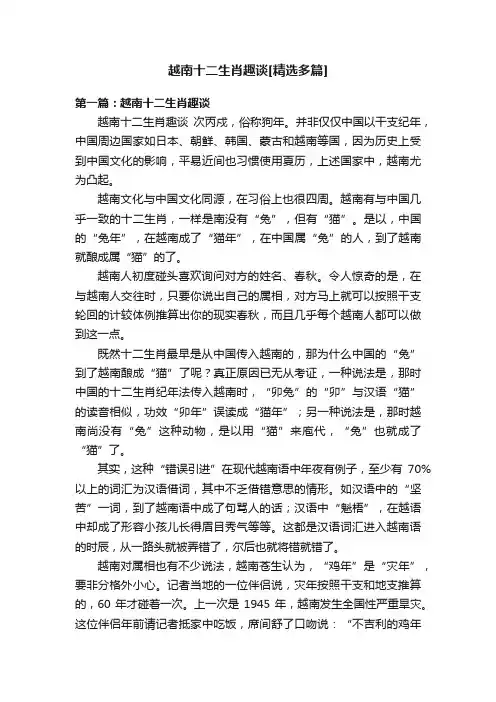 越南十二生肖趣谈[精选多篇]

第一篇：越南十二生肖趣谈

越南十二生肖趣谈 次丙戌，俗称狗年。并非仅仅中国以干支纪年，中国周边国家如日本、朝鲜、韩国、蒙古和越南等国，因为历史上受到中国文化的影响，平易近间也习惯使用夏历，上述国家中，越南尤为凸起。

越南文化与中国文化同源，在习俗上也很四周。越南有与中国几乎一致的十二生肖，一样是南没有“兔”，但有“猫”。是以，中国的“兔年”，在越南成了“猫年”，在中国属“兔”的人，到了越南就酿成属“猫”的了。

越南人初度碰头喜欢询问对方的姓名、春秋。令人惊奇的是，在与越南人交往时，只要你说出自己的属相，对方马上就可以按照干支轮回的计较体例推算出你的现实春秋，而且几乎每个越南人都可以做到这一点。

既然十二生肖最早是从中国传入越南的，那为什么中国的“兔”到了越南酿成“猫”了呢？真正原因已无从考证，一种说法是，那时中国的十二生肖纪年法传入越南时，“卯兔”的“卯”与汉语“猫”的读音相似，功效“卯年”误读成“猫年”；另一种说法是，那时越南尚没有“兔”这种动物，是以用“猫”来庖代，“兔”也就成了“猫”了。

其实，这种“错误引进”在现代越南语中年夜有例子，至少有 70%以上的词汇为汉语借词，其中不乏借错意思的情形。如汉语中的“坚苦”一词，到了越南语中成了句骂人的话；汉语中“魁梧”，在越语中却成了形容小孩儿长得眉目秀气等等。这都是汉语词汇进入越南语的时辰，从一路头就被弄错了，尔后也就将错就错了。

越南对属相也有不少说法，越南苍生认为，“鸡年”是“灾年”，要非分格外小心。记者当地的一位伴侣说，灾年按照干支和地支推算的，60 年才碰着一次。上一次是 1945 年，越南发生全国性严重旱灾。这位伴侣年前请记者抵家中吃饭，席间舒了口吻说：“不吉利的鸡年